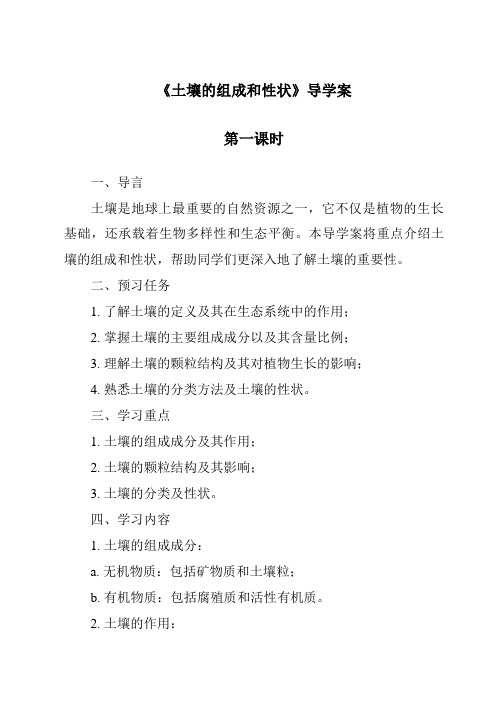 《土壤的组成和性状》导学案

第一课时

一、导言

土壤是地球上最重要的自然资源之一，它不仅是植物的生长基础，还承载着生物多样性和生态平衡。本导学案将重点介绍土壤的组成和性状，帮助同学们更深入地了解土壤的重要性。

二、预习任务

1. 了解土壤的定义及其在生态系统中的作用；

2. 掌握土壤的主要组成成分以及其含量比例；

3. 理解土壤的颗粒结构及其对植物生长的影响；

4. 熟悉土壤的分类方法及土壤的性状。

三、学习重点

1. 土壤的组成成分及其作用；

2. 土壤的颗粒结构及其影响；

3. 土壤的分类及性状。

四、学习内容

1. 土壤的组成成分：

a. 无机物质：包括矿物质和土壤粒；

b. 有机物质：包括腐殖质和活性有机质。

2. 土壤的作用：